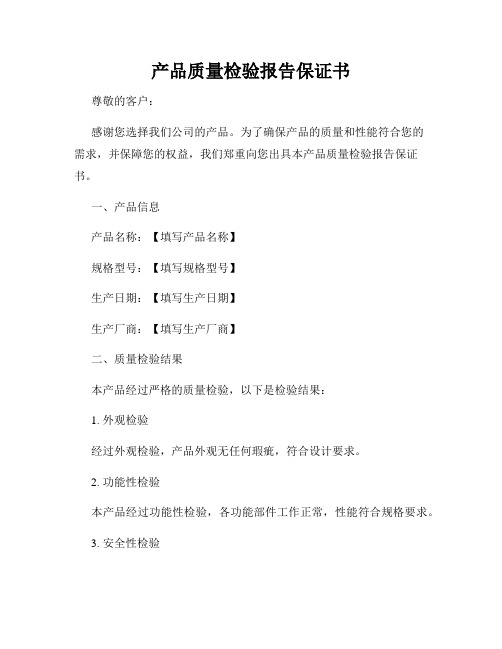 产品质量检验报告保证书

尊敬的客户：

感谢您选择我们公司的产品。为了确保产品的质量和性能符合您的需求，并保障您的权益，我们郑重向您出具本产品质量检验报告保证书。

一、产品信息

产品名称：【填写产品名称】

规格型号：【填写规格型号】

生产日期：【填写生产日期】

生产厂商：【填写生产厂商】

二、质量检验结果

本产品经过严格的质量检验，以下是检验结果：

1. 外观检验

经过外观检验，产品外观无任何瑕疵，符合设计要求。

2. 功能性检验

本产品经过功能性检验，各功能部件工作正常，性能符合规格要求。

3. 安全性检验